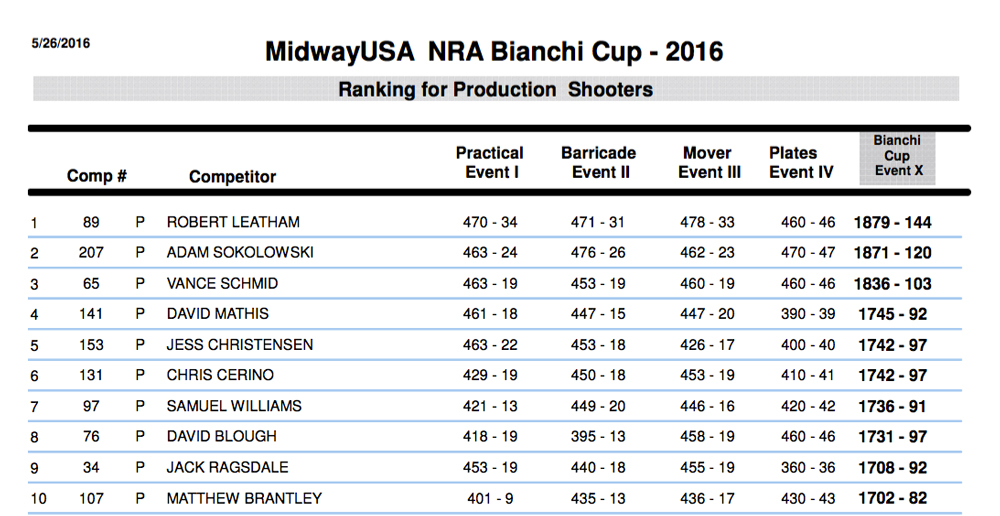 5/26/2016

MidwayUSA NRA Bianchi Cup - 2016

Ranking for Production Shooters

| | Comp # | | Competitor | Practical Event I | Barricade Event II | Mover Event III | Plates Event IV | Bianchi Cup Event X |
|---|---|---|---|---|---|---|---|---|
| 1 | 89 | P | ROBERT LEATHAM | 470 - 34 | 471 - 31 | 478 - 33 | 460 - 46 | 1879 - 144 |
| 2 | 207 | P | ADAM SOKOLOWSKI | 463 - 24 | 476 - 26 | 462 - 23 | 470 - 47 | 1871 - 120 |
| 3 | 65 | P | VANCE SCHMID | 463 - 19 | 453 - 19 | 460 - 19 | 460 - 46 | 1836 - 103 |
| 4 | 141 | P | DAVID MATHIS | 461 - 18 | 447 - 15 | 447 - 20 | 390 - 39 | 1745 - 92 |
| 5 | 153 | P | JESS CHRISTENSEN | 463 - 22 | 453 - 18 | 426 - 17 | 400 - 40 | 1742 - 97 |
| 6 | 131 | P | CHRIS CERINO | 429 - 19 | 450 - 18 | 453 - 19 | 410 - 41 | 1742 - 97 |
| 7 | 97 | P | SAMUEL WILLIAMS | 421 - 13 | 449 - 20 | 446 - 16 | 420 - 42 | 1736 - 91 |
| 8 | 76 | P | DAVID BLOUGH | 418 - 19 | 395 - 13 | 458 - 19 | 460 - 46 | 1731 - 97 |
| 9 | 34 | P | JACK RAGSDALE | 453 - 19 | 440 - 18 | 455 - 19 | 360 - 36 | 1708 - 92 |
| 10 | 107 | P | MATTHEW BRANTLEY | 401 - 9 | 435 - 13 | 436 - 17 | 430 - 43 | 1702 - 82 |